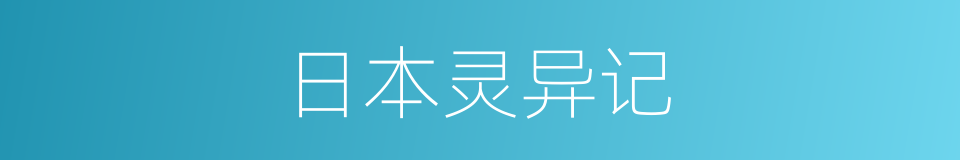 日本灵异记